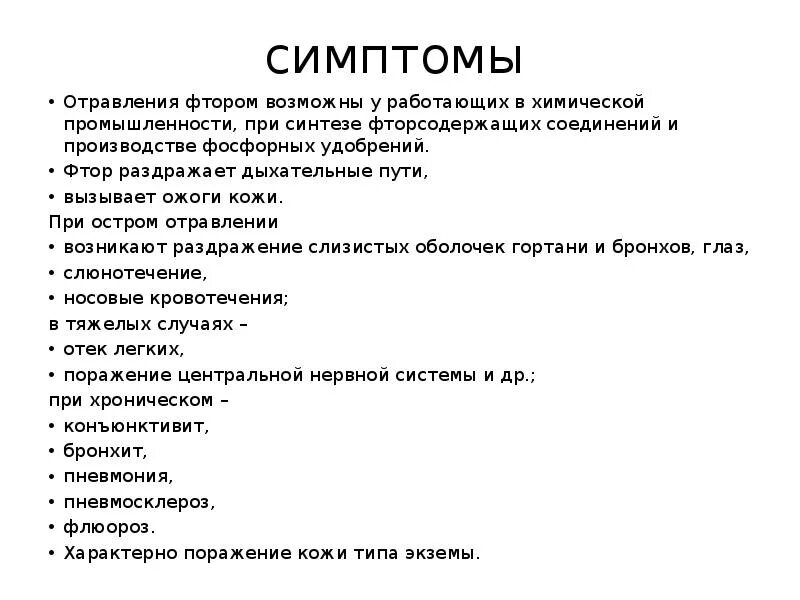 СИМПТОМЫ

• Отравления фтором возможны у работающих в химической промышленности, при синтезе фторсодержащих соединений и производстве фосфорных удобрений.
• Фтор раздражает дыхательные пути,
• вызывает ожоги кожи.
При остром отравлении
• возникают раздражение слизистых оболочек гортани и бронхов, глаз,
• слюнотечение,
• носовые кровотечения;
в тяжелых случаях –
• отек легких,
• поражение центральной нервной системы и др.;
при хроническом –
• конъюнктивит,
• бронхит,
• пневмония,
• пневмосклероз,
• флюороз.
• Характерно поражение кожи типа экземы.